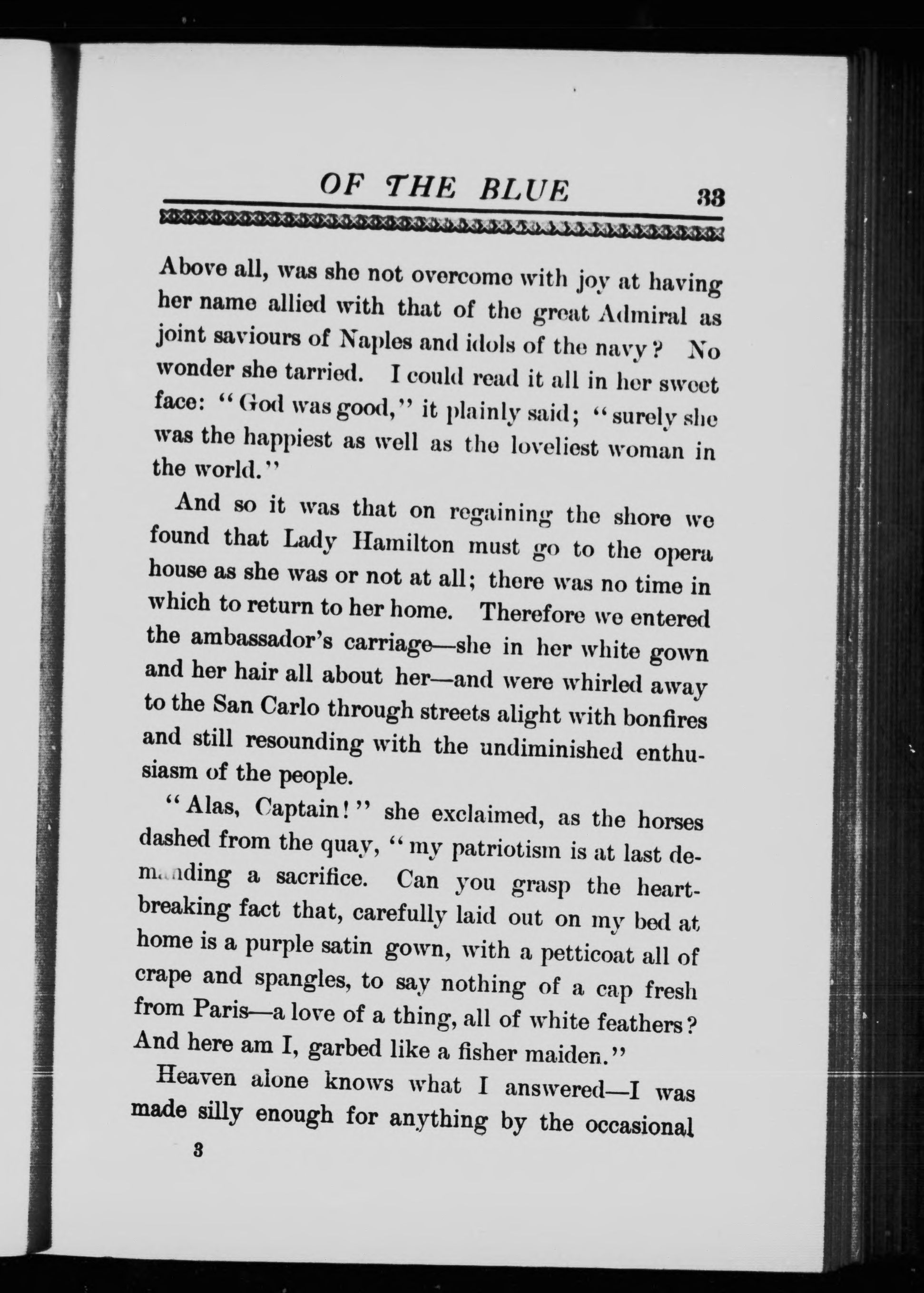 OF THE BLUE 33

Above all, was she not overcome with joy at having her name allied with that of the great Admiral as joint saviours of Naples and idols of the navy? No wonder she tarried. I could read it all in her sweet face: "God was good," it plainly said; "surely she was the happiest as well as the loveliest woman in the world."

And so it was that on regaining the shore we found that Lady Hamilton must go to the opera house as she was or not at all; there was no time in which to return to her home. Therefore we entered the ambassador's carriage—she in her white gown and her hair all about her—and were whirled away to the San Carlo through streets alight with bonfires and still resounding with the undiminished enthusiasm of the people.

"Alas, Captain!" she exclaimed, as the horses dashed from the quay, "my patriotism is at last demanding a sacrifice. Can you grasp the heartbreaking fact that, carefully laid out on my bed at home is a purple satin gown, with a petticoat all of crape and spangles, to say nothing of a cap fresh from Paris—a love of a thing, all of white feathers? And here am I, garbed like a fisher maiden."

Heaven alone knows what I answered—I was made silly enough for anything by the occasional

3